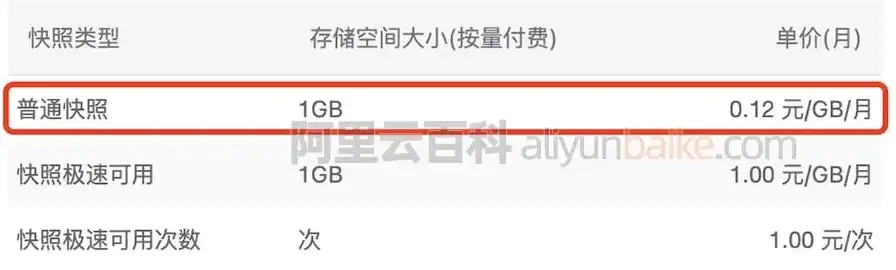 | 快照类型 | 存储空间大小(按量付费) | 单价(月) |
|---|---|---|
| 普通快照 | 1GB | 0.12 元/GB/月 |
| 快照极速可用 | 1GB | 1.00 元/GB/月 |
| 快照极速可用次数 | 次 | 1.00 元/次 |

阿里云百科 aliyunbaike.com